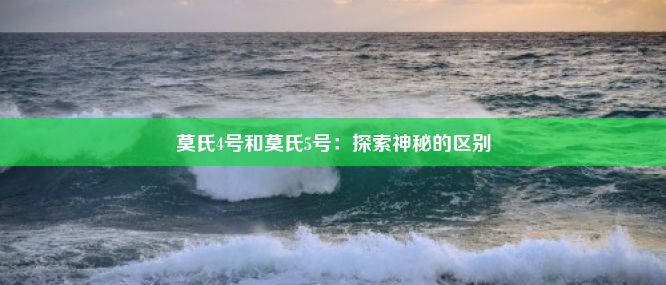 莫氏4号和莫氏5号：探索神秘的区别